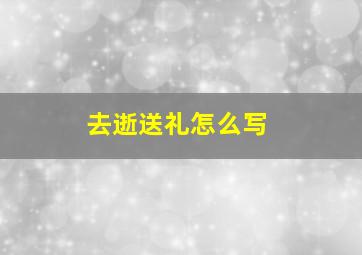 去逝送礼怎么写